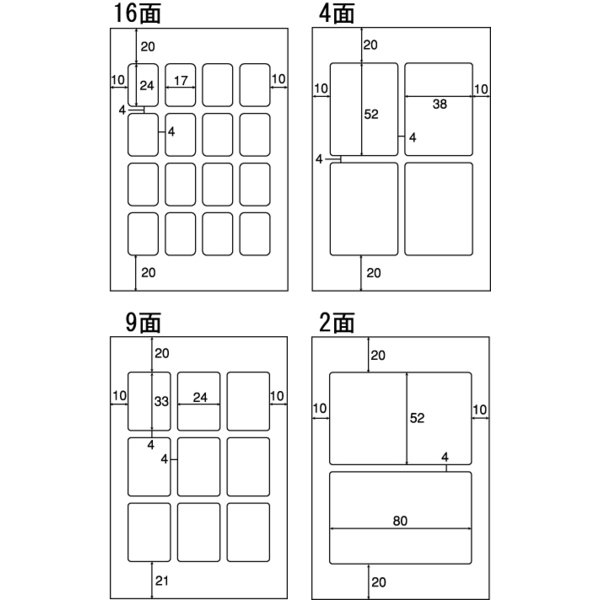 16面

20
10
24
17
10
4
4
20

4面

20
10
52
38
10
4
4
20

9面

20
10
33
24
10
4
4
21

2面

20
10
52
10
4
80
20